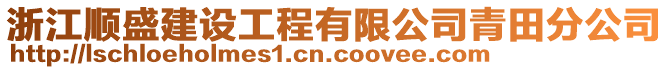 浙江顺盛建设工程有限公司青田分公司
http://lschloeholmes1.cn.coovee.com